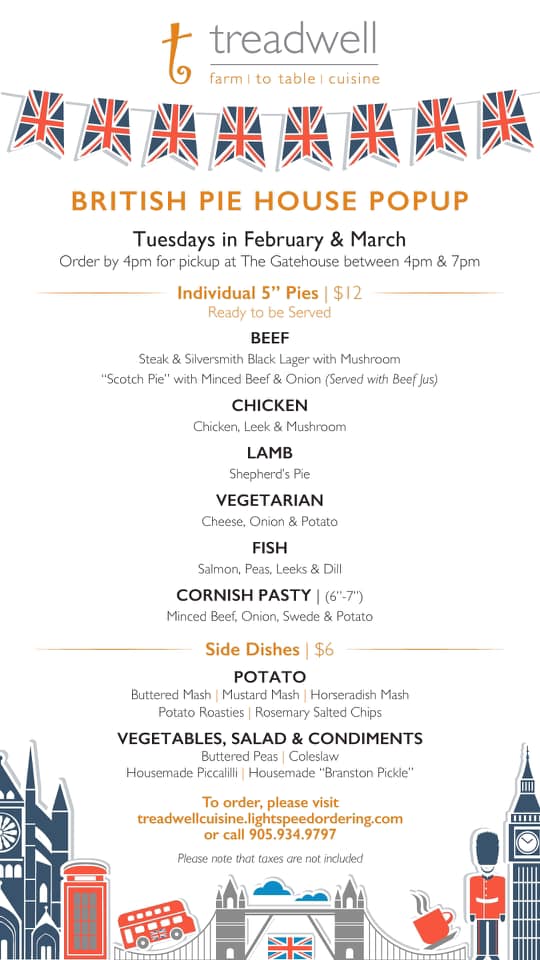 t treadwell
farm | to table | cuisine

BRITISH PIE HOUSE POPUP

Tuesdays in February & March
Order by 4pm for pickup at The Gatehouse between 4pm & 7pm

Individual 5" Pies | $12
Ready to be Served

BEEF
Steak & Silversmith Black Lager with Mushroom
"Scotch Pie" with Minced Beef & Onion (Served with Beef Jus)

CHICKEN
Chicken, Leek & Mushroom

LAMB
Shepherd's Pie

VEGETARIAN
Cheese, Onion & Potato

FISH
Salmon, Peas, Leeks & Dill

CORNISH PASTY | (6"-7")
Minced Beef, Onion, Swede & Potato

Side Dishes | $6

POTATO
Buttered Mash | Mustard Mash | Horseradish Mash
Potato Roasties | Rosemary Salted Chips

VEGETABLES, SALAD & CONDIMENTS
Buttered Peas | Coleslaw
Housemade Piccalilli | Housemade "Branston Pickle"

To order, please visit
treadwellcuisine.lightspeedordering.com
or call 905.934.9797

Please note that taxes are not included